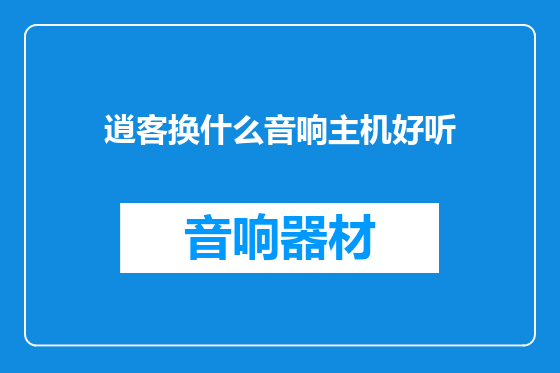 逍客换什么音响主机好听

音响器材